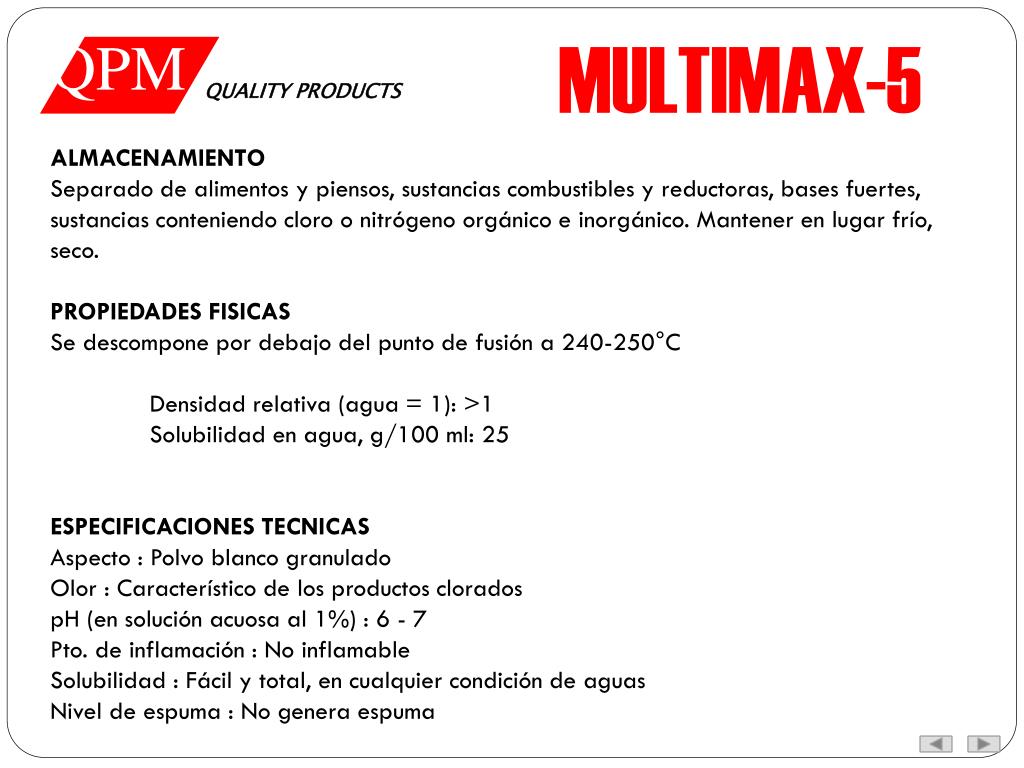 QPM
QUALITY PRODUCTS

MULTIMAX-5

ALMACENAMIENTO
Separado de alimentos y piensos, sustancias combustibles y reductoras, bases fuertes, sustancias conteniendo cloro o nitrógeno orgánico e inorgánico. Mantener en lugar frío, seco.

PROPIEDADES FISICAS
Se descompone por debajo del punto de fusión a 240-250°C

Densidad relativa (agua = 1): >1
Solubilidad en agua, g/100 ml: 25

ESPECIFICACIONES TECNICAS
Aspecto : Polvo blanco granulado
Olor : Característico de los productos clorados
pH (en solución acuosa al 1%) : 6 - 7
Pto. de inflamación : No inflamable
Solubilidad : Fácil y total, en cualquier condición de aguas
Nivel de espuma : No genera espuma